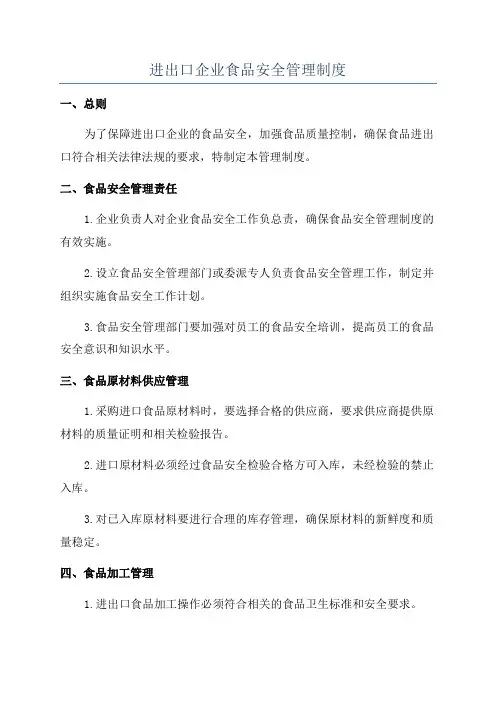 进出口企业食品安全管理制度

一、总则

为了保障进出口企业的食品安全，加强食品质量控制，确保食品进出口符合相关法律法规的要求，特制定本管理制度。

二、食品安全管理责任

1. 企业负责人对企业食品安全工作负总责，确保食品安全管理制度的有效实施。

2. 设立食品安全管理部门或委派专人负责食品安全管理工作，制定并组织实施食品安全工作计划。

3. 食品安全管理部门要加强对员工的食品安全培训，提高员工的食品安全意识和知识水平。

三、食品原材料供应管理

1. 采购进口食品原材料时，要选择合格的供应商，要求供应商提供原材料的质量证明和相关检验报告。

2. 进口原材料必须经过食品安全检验合格方可入库，未经检验的禁止入库。

3. 对已入库原材料要进行合理的库存管理，确保原材料的新鲜度和质量稳定。

四、食品加工管理

1. 进出口食品加工操作必须符合相关的食品卫生标准和安全要求。